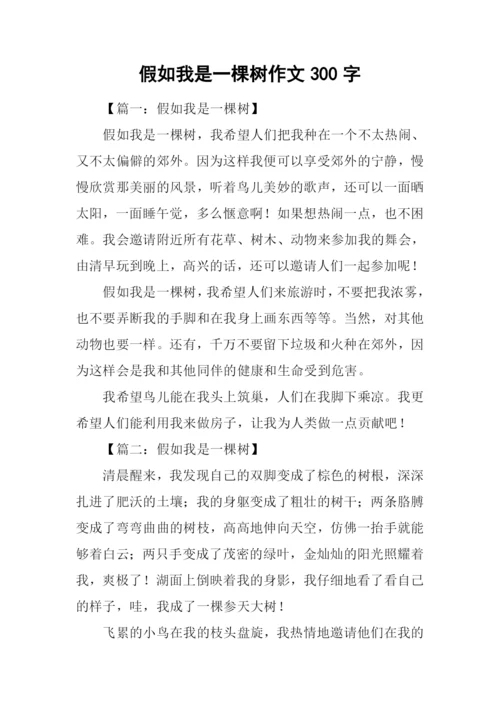 假如我是一棵树作文 300 字

【篇一：假如我是一棵树】

假如我是一棵树，我希望人们把我种在一个不太热闹、又不太偏僻的郊外。因为这样我便可以享受郊外的宁静，慢慢欣赏那美丽的风景，听着鸟儿美妙的歌声，还可以一面晒太阳，一面睡午觉，多么惬意啊！如果想热闹一点，也不困难。我会邀请附近所有花草、树木、动物来参加我的舞会，由清早玩到晚上，高兴的话，还可以邀请人们一起参加呢！

假如我是一棵树，我希望人们来旅游时，不要把我浓雾，也不要弄断我的手脚和在我身上画东西等等。当然，对其他动物也要一样。还有，千万不要留下垃圾和火种在郊外，因为这样会是我和其他同伴的健康和生命受到危害。

我希望鸟儿能在我头上筑巢，人们在我脚下乘凉。我更希望人们能利用我来做房子，让我为人类做一点贡献吧！

【篇二：假如我是一棵树】

清晨醒来，我发现自己的双脚变成了棕色的树根，深深扎进了肥沃的土壤；我的身躯变成了粗壮的树干；两条胳膊变成了弯弯曲曲的树枝，高高地伸向天空，仿佛一抬手就能够着白云；两只手变成了茂密的绿叶，金灿灿的阳光照耀着我，爽极了！湖面上倒映着我的身影，我仔细地看了看自己的样子，哇，我成了一棵参天大树！

飞累的小鸟在我的枝头盘旋，我热情地邀请他们在我的